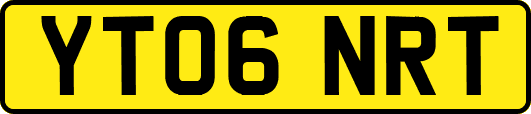 YT06 NRT